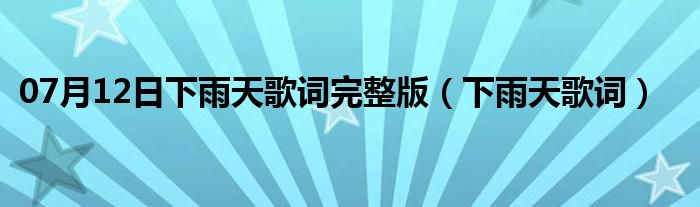 07月12日下雨天歌词完整版（下雨天歌词）